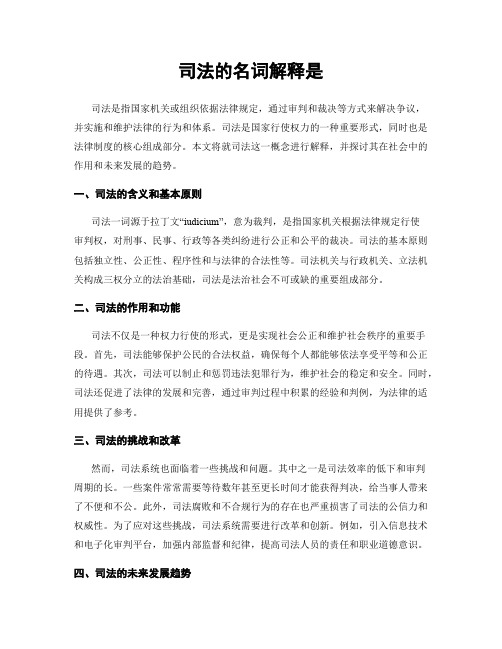 司法的名词解释是

司法是指国家机关或组织依据法律规定，通过审判和裁决等方式来解决争议，并实施和维护法律的行为和体系。司法是国家行使权力的一种重要形式，同时也是法律制度的核心组成部分。本文将就司法这一概念进行解释，并探讨其在社会中的作用和未来发展的趋势。

一、司法的含义和基本原则

司法一词源于拉丁文“iudicium”，意为裁判，是指国家机关根据法律规定行使审判权，对刑事、民事、行政等各类纠纷进行公正和公平的裁决。司法的基本原则包括独立性、公正性、程序性和与法律的合法性等。司法机关与行政机关、立法机关构成三权分立的法治基础，司法是法治社会不可或缺的重要组成部分。

二、司法的作用和功能

司法不仅是一种权力行使的形式，更是实现社会公正和维护社会秩序的重要手段。首先，司法能够保护公民的合法权益，确保每个人都能够依法享受平等和公正的待遇。其次，司法可以制止和惩罚违法犯罪行为，维护社会的稳定和安全。同时，司法还促进了法律的发展和完善，通过审判过程中积累的经验和判例，为法律的适用提供了参考。

三、司法的挑战和改革

然而，司法系统也面临着一些挑战和问题。其中之一是司法效率的低下和审判周期的长。一些案件常常需要等待数年甚至更长时间才能获得判决，给当事人带来了不便和不公。此外，司法腐败和不合规行为的存在也严重损害了司法的公信力和权威性。为了应对这些挑战，司法系统需要进行改革和创新。例如，引入信息技术和电子化审判平台，加强内部监督和纪律，提高司法人员的责任和职业道德意识。

四、司法的未来发展趋势